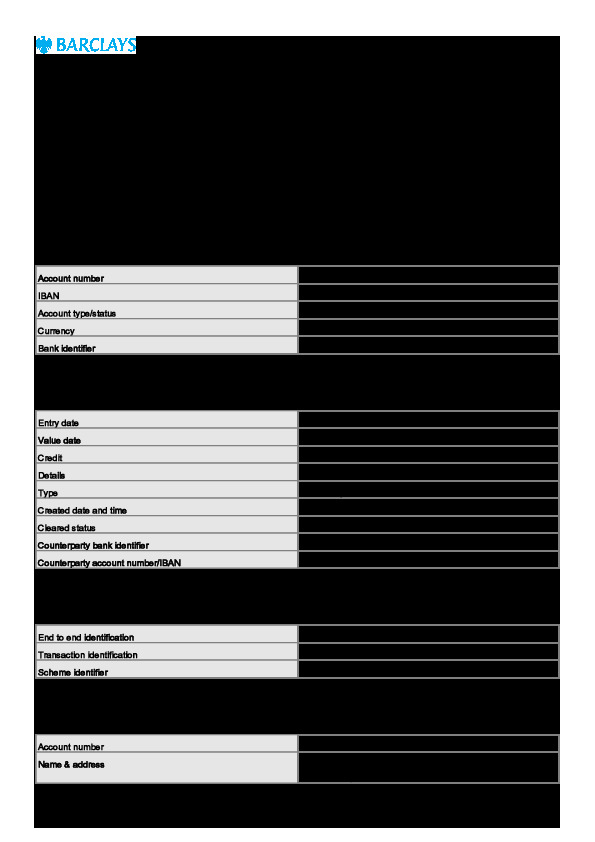 BARCLAYS

Account number
IBAN
Account type/status
Currency
Bank identifier

Entry date
Value date
Credit
Details
Type
Created date and time
Cleared status
Counterparty bank identifier
Counterparty account number/IBAN

End to end identification
Transaction identification
Scheme identifier

Account number
Name & address